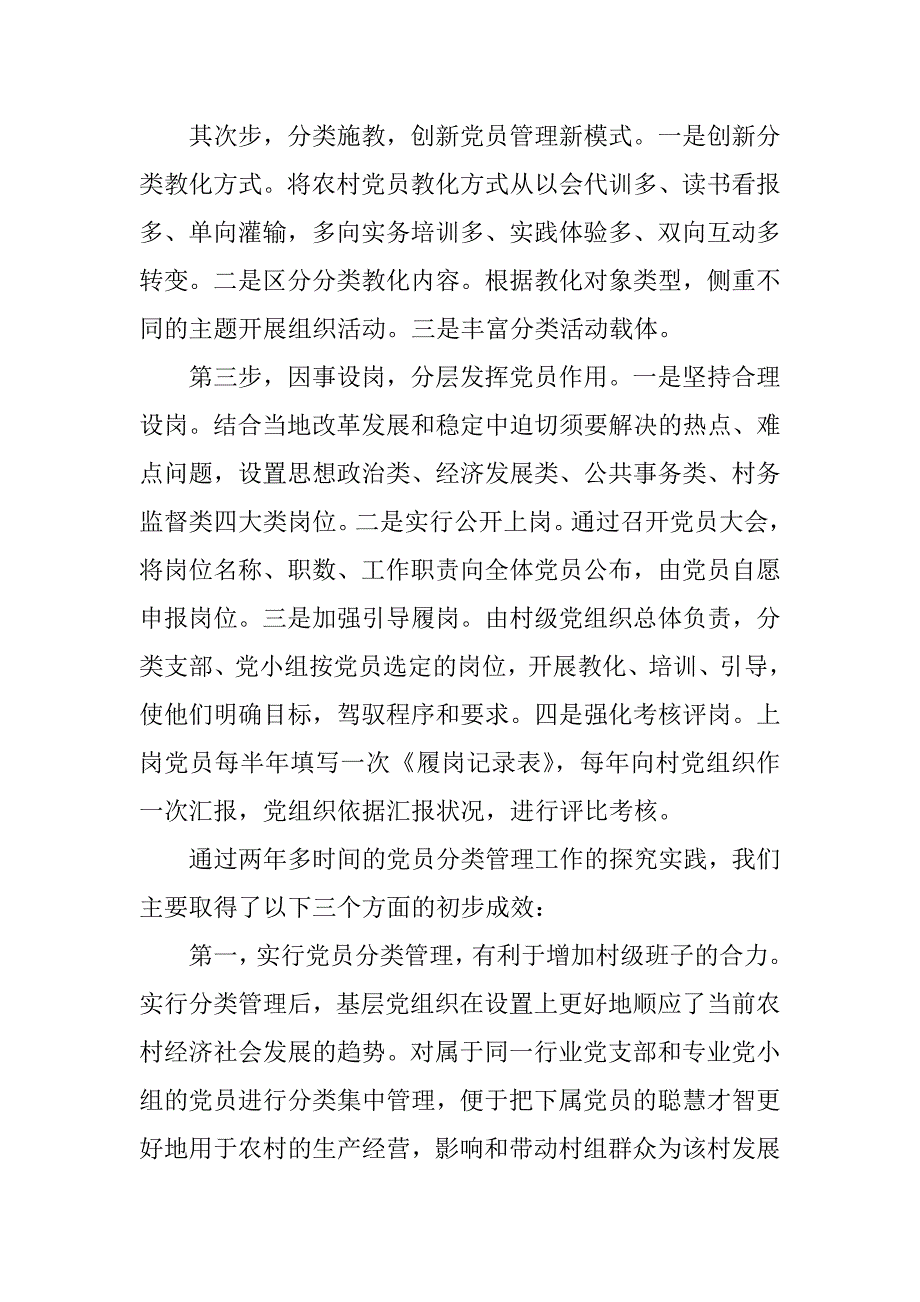 其次步，分类施教，创新党员管理新模式。一是创新分类教化方式。将农村党员教化方式从以会代训多、读书看报多、单向灌输，多向实务培训多、实践体验多、双向互动多转变。二是区分分类教化内容。根据教化对象类型，侧重不同的主题开展组织活动。三是丰富分类活动载体。

第三步，因事设岗，分层发挥党员作用。一是坚持合理设岗。结合当地改革发展和稳定中迫切须要解决的热点、难点问题，设置思想政治类、经济发展类、公共事务类、村务监督类四大类岗位。二是实行公开上岗。通过召开党员大会，将岗位名称、职数、工作职责向全体党员公布，由党员自愿申报岗位。三是加强引导履岗。由村级党组织总体负责，分类支部、党小组按党员选定的岗位，开展教化、培训、引导，使他们明确目标，驾驭程序和要求。四是强化考核评岗。上岗党员每半年填写一次《履岗记录表》，每年向村党组织作一次汇报，党组织依据汇报状况，进行评比考核。

通过两年多时间的党员分类管理工作的探究实践，我们主要取得了以下三个方面的初步成效：

第一，实行党员分类管理，有利于增加村级班子的合力。实行分类管理后，基层党组织在设置上更好地顺应了当前农村经济社会发展的趋势。对属于同一行业党支部和专业党小组的党员进行分类集中管理，便于把下属党员的聪慧才智更好地用于农村的生产经营，影响和带动村组群众为该村发展